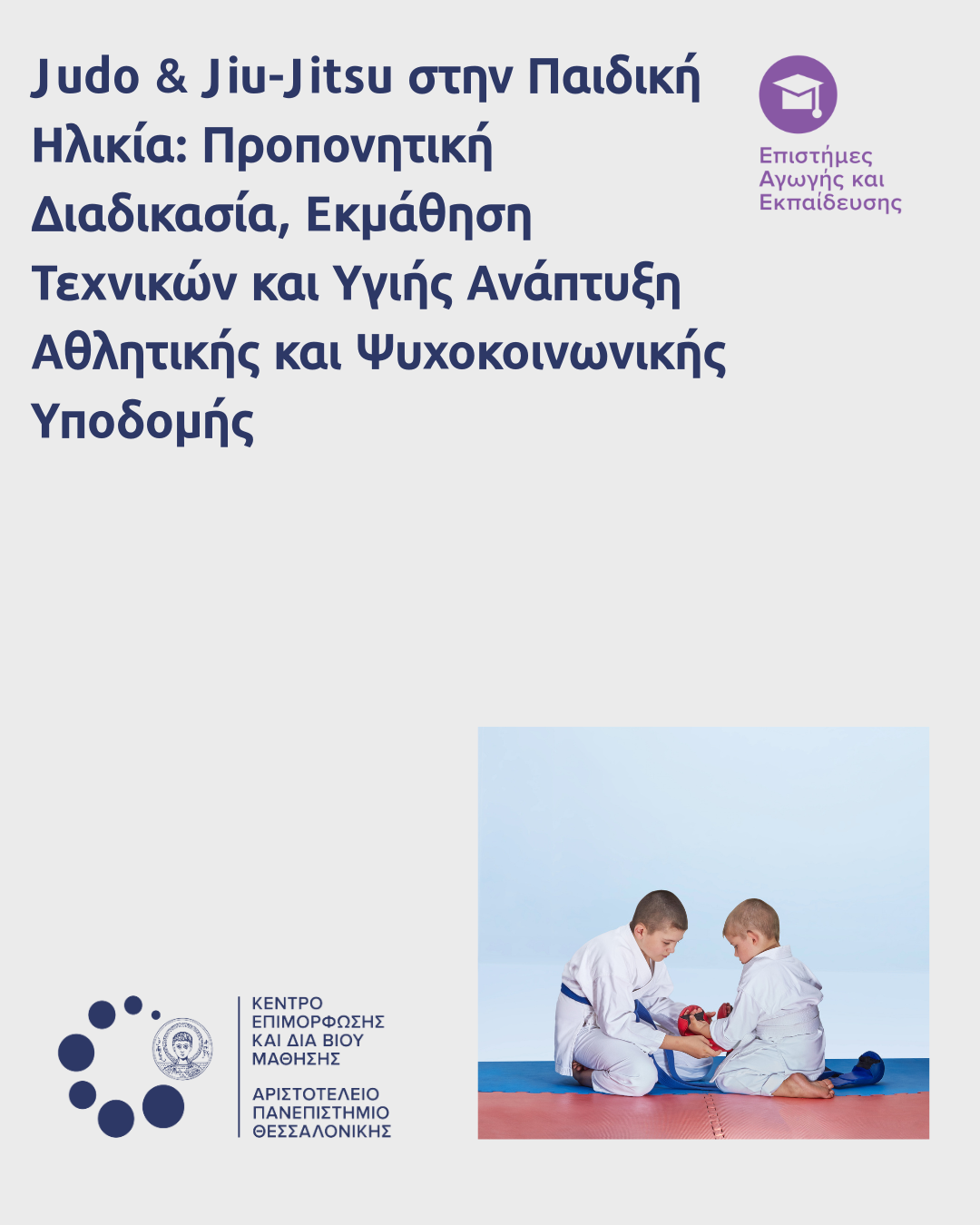 Judo & Jiu-Jitsu στην Παιδική Ηλικία: Προπονητική Διαδικασία, Εκμάθηση Τεχνικών και Υγιής Ανάπτυξη Αθλητικής και Ψυχοκοινωνικής Υποδομής

Επιστήμες
Αγωγής και
Εκπαίδευσης

ΚΕΝΤΡΟ
ΕΠΙΜΟΡΦΩΣΗΣ
ΚΑΙ ΔΙΑ ΒΙΟΥ
ΜΑΘΗΣΗΣ

ΑΡΙΣΤΟΤΕΛΕΙΟ
ΠΑΝΕΠΙΣΤΗΜΙΟ
ΘΕΣΣΑΛΟΝΙΚΗΣ